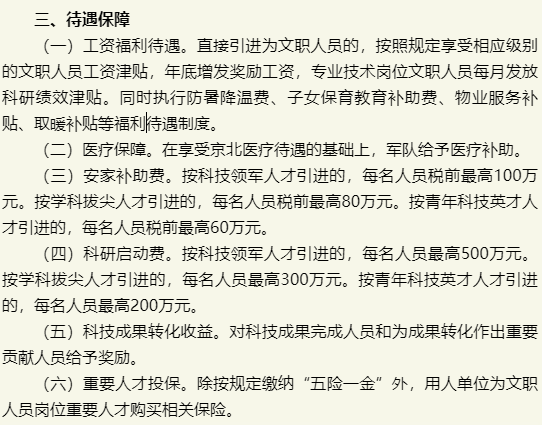 三、待遇保障

（一）工资福利待遇。直接引进为文职人员的，按照规定享受相应级别的文职人员工资津贴，年底增发奖励工资，专业技术岗位文职人员每月发放科研绩效津贴。同时执行防暑降温费、子女保育教育补助费、物业服务补贴、取暖补贴等福利待遇制度。

（二）医疗保障。在享受京北医疗待遇的基础上，军队给予医疗补助。

（三）安家补助费。按科技领军人才引进的，每名人员税前最高100万元。按学科拔尖人才引进的，每名人员税前最高80万元。按青年科技英才人才引进的，每名人员税前最高60万元。

（四）科研启动费。按科技领军人才引进的，每名人员最高500万元。按学科拔尖人才引进的，每名人员最高300万元。按青年科技英才人才引进的，每名人员最高200万元。

（五）科技成果转化收益。对科技成果完成人员和为成果转化作出重要贡献人员给予奖励。

（六）重要人才投保。除按规定缴纳“五险一金”外，用人单位为文职人员岗位重要人才购买相关保险。